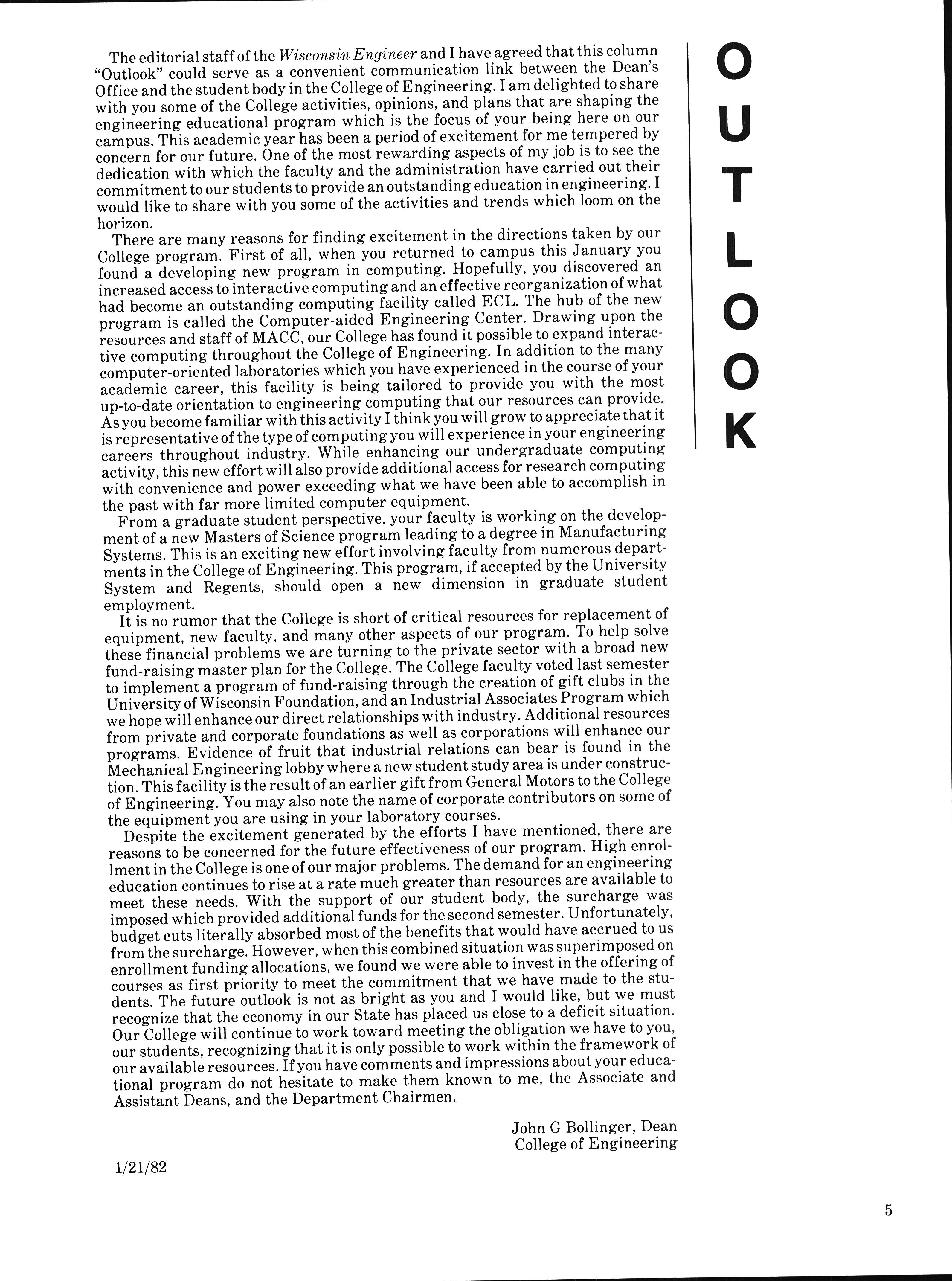 OUTLOOK

The editorial staff of the Wisconsin Engineer and I have agreed that this column "Outlook" could serve as a convenient communication link between the Dean's Office and the student body in the College of Engineering. I am delighted to share with you some of the College activities, opinions, and plans that are shaping the engineering educational program which is the focus of your being here on our campus. This academic year has been a period of excitement for me tempered by concern for our future. One of the most rewarding aspects of my job is to see the dedication with which the faculty and the administration have carried out their commitment to our students to provide an outstanding education in engineering. I would like to share with you some of the activities and trends which loom on the horizon.

There are many reasons for finding excitement in the directions taken by our College program. First of all, when you returned to campus this January you found a developing new program in computing. Hopefully, you discovered an increased access to interactive computing and an effective reorganization of what had become an outstanding computing facility called ECL. The hub of the new program is called the Computer-aided Engineering Center. Drawing upon the resources and staff of MACC, our College has found it possible to expand interactive computing throughout the College of Engineering. In addition to the many computer-oriented laboratories which you have experienced in the course of your academic career, this facility is being tailored to provide you with the most up-to-date orientation to engineering computing that our resources can provide. As you become familiar with this activity I think you will grow to appreciate that it is representative of the type of computing you will experience in your engineering careers throughout industry. While enhancing our undergraduate computing activity, this new effort will also provide additional access for research computing with convenience and power exceeding what we have been able to accomplish in the past with far more limited computer equipment.

From a graduate student perspective, your faculty is working on the development of a new Masters of Science program leading to a degree in Manufacturing Systems. This is an exciting new effort involving faculty from numerous departments in the College of Engineering. This program, if accepted by the University System and Regents, should open a new dimension in graduate student employment.

It is no rumor that the College is short of critical resources for replacement of equipment, new faculty, and many other aspects of our program. To help solve these financial problems we are turning to the private sector with a broad new fund-raising master plan for the College. The College faculty voted last semester to implement a program of fund-raising through the creation of gift clubs in the University of Wisconsin Foundation, and an Industrial Associates Program which we hope will enhance our direct relationships with industry. Additional resources from private and corporate foundations as well as corporations will enhance our programs. Evidence of fruit that industrial relations can bear is found in the Mechanical Engineering lobby where a new student study area is under construction. This facility is the result of an earlier gift from General Motors to the College of Engineering. You may also note the name of corporate contributors on some of the equipment you are using in your laboratory courses.

Despite the excitement generated by the efforts I have mentioned, there are reasons to be concerned for the future effectiveness of our program. High enrollment in the College is one of our major problems. The demand for an engineering education continues to rise at a rate much greater than resources are available to meet these needs. With the support of our student body, the surcharge was imposed which provided additional funds for the second semester. Unfortunately, budget cuts literally absorbed most of the benefits that would have accrued to us from the surcharge. However, when this combined situation was superimposed on enrollment funding allocations, we found we were able to invest in the offering of courses as first priority to meet the commitment that we have made to the students. The future outlook is not as bright as you and I would like, but we must recognize that the economy in our State has placed us close to a deficit situation. Our College will continue to work toward meeting the obligation we have to you, our students, recognizing that it is only possible to work within the framework of our available resources. If you have comments and impressions about your educational program do not hesitate to make them known to me, the Associate and Assistant Deans, and the Department Chairmen.

John G Bollinger, Dean
College of Engineering

1/21/82

5